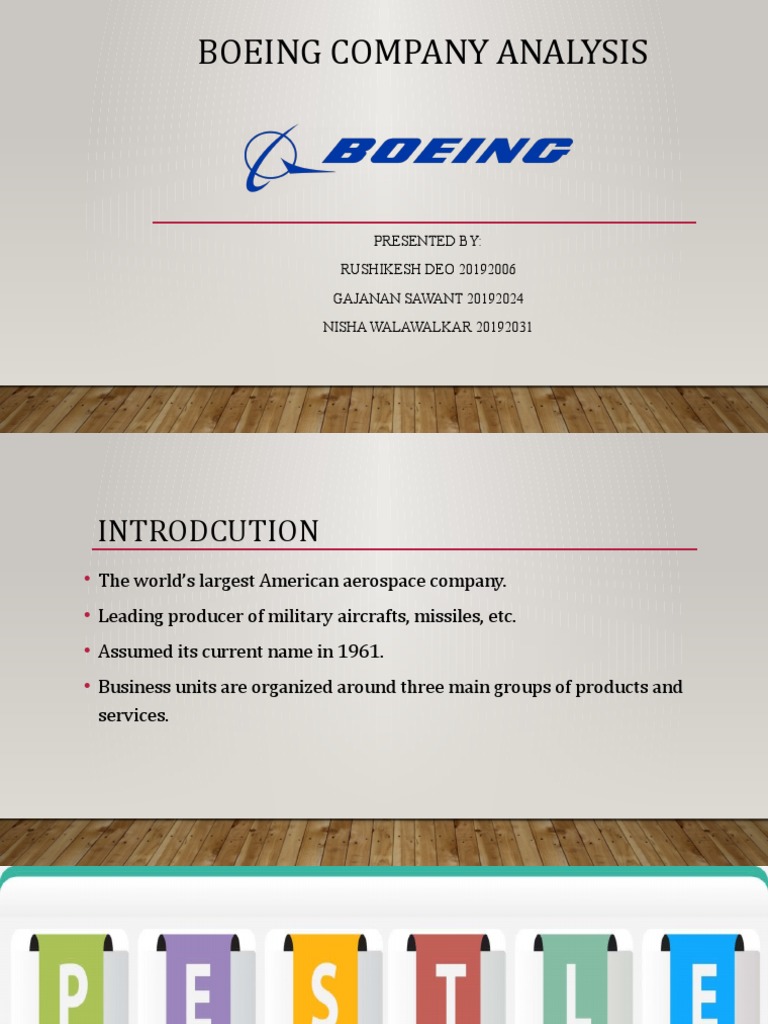 BOEING COMPANY ANALYSIS

BOEING

PRESENTED BY:
RUSHIKESH DEO 20192006
GAJANAN SAWANT 20192024
NISHA WALAWALKAR 20192031

INTRODCUTION

• The world's largest American aerospace company.
• Leading producer of military aircrafts, missiles, etc.
• Assumed its current name in 1961.
• Business units are organized around three main groups of products and services.

P E S T L E